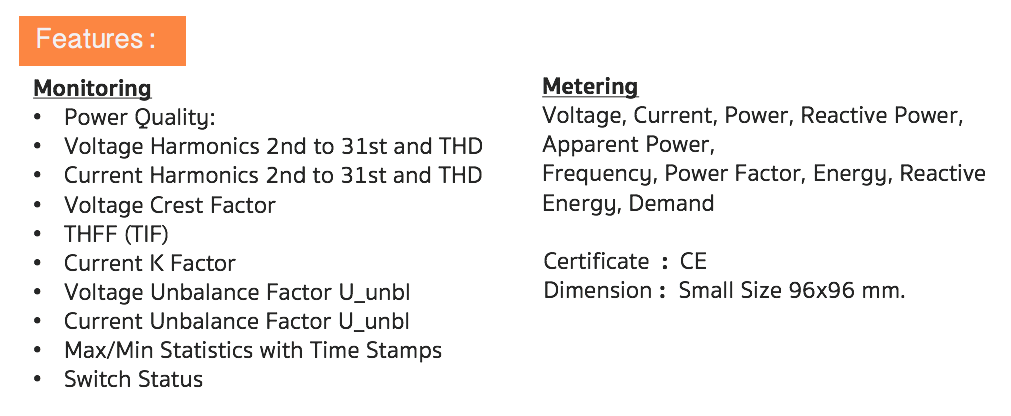 Features :

Monitoring
• Power Quality:
• Voltage Harmonics 2nd to 31st and THD
• Current Harmonics 2nd to 31st and THD
• Voltage Crest Factor
• THFF (TIF)
• Current K Factor
• Voltage Unbalance Factor U_unbl
• Current Unbalance Factor U_unbl
• Max/Min Statistics with Time Stamps
• Switch Status

Metering
Voltage, Current, Power, Reactive Power, Apparent Power, Frequency, Power Factor, Energy, Reactive Energy, Demand

Certificate : CE
Dimension : Small Size 96x96 mm.